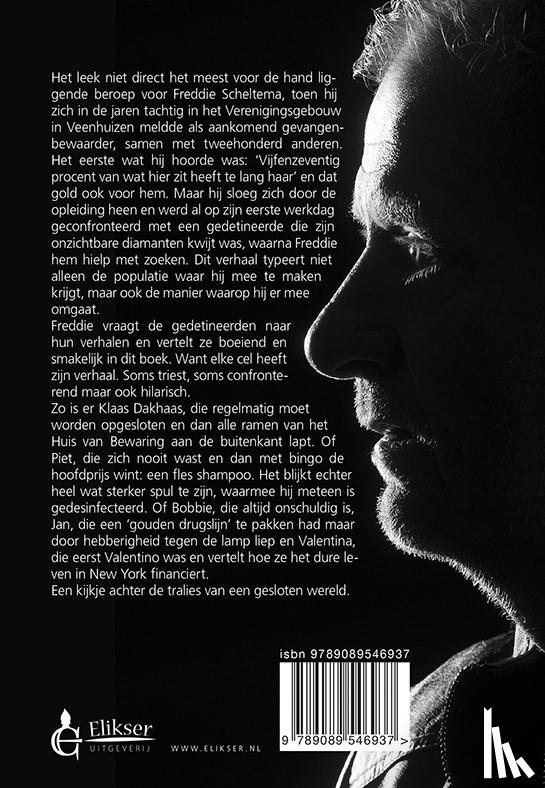 Het leek niet direct het meest voor de hand liggende beroep voor Freddie Scheltema, toen hij zich in de jaren tachtig in het Verenigingsgebouw in Veenhuizen meldde als aankomend gevangenbewaarder, samen met tweehonderd anderen. Het eerste wat hij hoorde was: 'Vijfenzeventig procent van wat hier zit heeft te lang haar' en dat gold ook voor hem. Maar hij sloeg zich door de opleiding heen en werd al op zijn eerste werkdag geconfronteerd met een gedetineerde die zijn onzichtbare diamanten kwijt was, waarna Freddie hem hielp met zoeken. Dit verhaal typeert niet alleen de populatie waar hij mee te maken krijgt, maar ook de manier waarop hij er mee omgaat.
Freddie vraagt de gedetineerden naar hun verhalen en vertelt ze boeiend en smakelijk in dit boek. Want elke cel heeft zijn verhaal. Soms triest, soms confronterend maar ook hilarisch.
Zo is er Klaas Dakhaas, die regelmatig moet worden opgesloten en dan alle ramen van het Huis van Bewaring aan de buitenkant lapt. Of Piet, die zich nooit wast en dan met bingo de hoofdprijs wint: een fles shampoo. Het blijkt echter heel wat sterker spul te zijn, waarmee hij meteen is gedesinfecteerd. Of Bobbie, die altijd onschuldig is, Jan, die een 'gouden drugslijn' te pakken had maar door hebberigheid tegen de lamp liep en Valentina, die eerst Valentino was en vertelt hoe ze het dure leven in New York financiert.
Een kijkje achter de tralies van een gesloten wereld.

isbn 9789089546937

9 789089 546937 >

Elikser
UITGEVERIJ

WWW.ELIKSER.NL